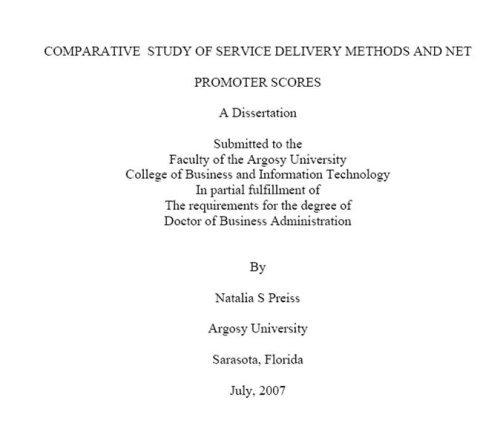 COMPARATIVE STUDY OF SERVICE DELIVERY METHODS AND NET PROMOTER SCORES

A Dissertation

Submitted to the
Faculty of the Argosy University
College of Business and Information Technology
In partial fulfillment of
The requirements for the degree of
Doctor of Business Administration

By

Natalia S Preiss

Argosy University

Sarasota, Florida

July, 2007